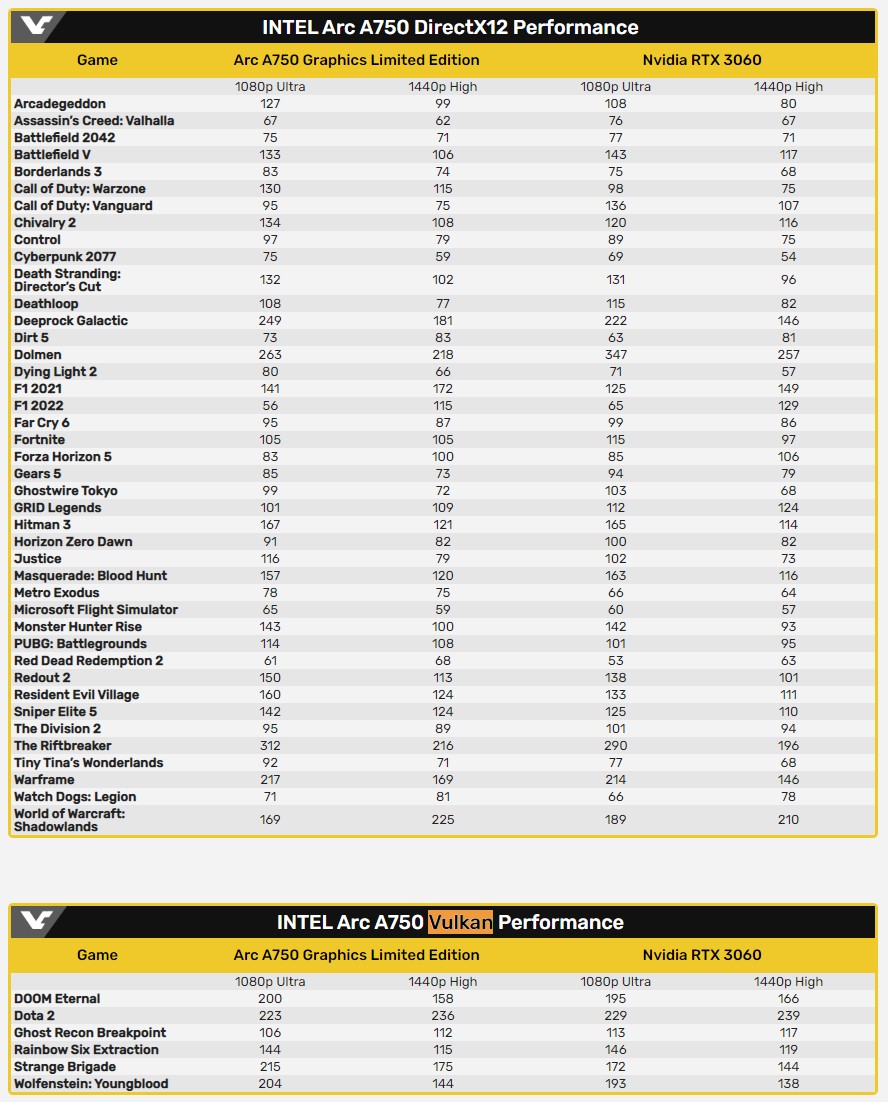 INTEL Arc A750 DirectX12 Performance

| Game | Arc A750 Graphics Limited Edition | | Nvidia RTX 3060 | |
|---|---|---|---|---|
| | 1080p Ultra | 1440p High | 1080p Ultra | 1440p High |
| Arcadegeddon | 127 | 99 | 108 | 80 |
| Assassin's Creed: Valhalla | 67 | 62 | 76 | 67 |
| Battlefield 2042 | 75 | 71 | 77 | 71 |
| Battlefield V | 133 | 106 | 143 | 117 |
| Borderlands 3 | 83 | 74 | 75 | 68 |
| Call of Duty: Warzone | 130 | 115 | 98 | 75 |
| Call of Duty: Vanguard | 95 | 75 | 136 | 107 |
| Chivalry 2 | 134 | 108 | 120 | 116 |
| Control | 97 | 79 | 89 | 75 |
| Cyberpunk 2077 | 75 | 59 | 69 | 54 |
| Death Stranding: Director's Cut | 132 | 102 | 131 | 96 |
| Deathloop | 108 | 77 | 115 | 82 |
| Deeprock Galactic | 249 | 181 | 222 | 146 |
| Dirt 5 | 73 | 83 | 63 | 81 |
| Dolmen | 263 | 218 | 347 | 257 |
| Dying Light 2 | 80 | 66 | 71 | 57 |
| F1 2021 | 141 | 172 | 125 | 149 |
| F1 2022 | 56 | 115 | 65 | 129 |
| Far Cry 6 | 95 | 87 | 99 | 86 |
| Fortnite | 105 | 105 | 115 | 97 |
| Forza Horizon 5 | 83 | 100 | 85 | 106 |
| Gears 5 | 85 | 73 | 94 | 79 |
| Ghostwire Tokyo | 99 | 72 | 103 | 68 |
| GRID Legends | 101 | 109 | 112 | 124 |
| Hitman 3 | 167 | 121 | 165 | 114 |
| Horizon Zero Dawn | 91 | 82 | 100 | 82 |
| Justice | 116 | 79 | 102 | 73 |
| Masquerade: Blood Hunt | 157 | 120 | 163 | 116 |
| Metro Exodus | 78 | 75 | 66 | 64 |
| Microsoft Flight Simulator | 65 | 59 | 60 | 57 |
| Monster Hunter Rise | 143 | 100 | 142 | 93 |
| PUBG: Battlegrounds | 114 | 108 | 101 | 95 |
| Red Dead Redemption 2 | 61 | 68 | 53 | 63 |
| Redout 2 | 150 | 113 | 138 | 101 |
| Resident Evil Village | 160 | 124 | 133 | 111 |
| Sniper Elite 5 | 142 | 124 | 125 | 110 |
| The Division 2 | 95 | 89 | 101 | 94 |
| The Riftbreaker | 312 | 216 | 290 | 196 |
| Tiny Tina's Wonderlands | 92 | 71 | 77 | 68 |
| Warframe | 217 | 169 | 214 | 146 |
| Watch Dogs: Legion | 71 | 81 | 66 | 78 |
| World of Warcraft: Shadowlands | 169 | 225 | 189 | 210 |

INTEL Arc A750 Vulkan Performance

| Game | Arc A750 Graphics Limited Edition | | Nvidia RTX 3060 | |
|---|---|---|---|---|
| | 1080p Ultra | 1440p High | 1080p Ultra | 1440p High |
| DOOM Eternal | 200 | 158 | 195 | 166 |
| Dota 2 | 223 | 236 | 229 | 239 |
| Ghost Recon Breakpoint | 106 | 112 | 113 | 117 |
| Rainbow Six Extraction | 144 | 115 | 146 | 119 |
| Strange Brigade | 215 | 175 | 172 | 144 |
| Wolfenstein: Youngblood | 204 | 144 | 193 | 138 |